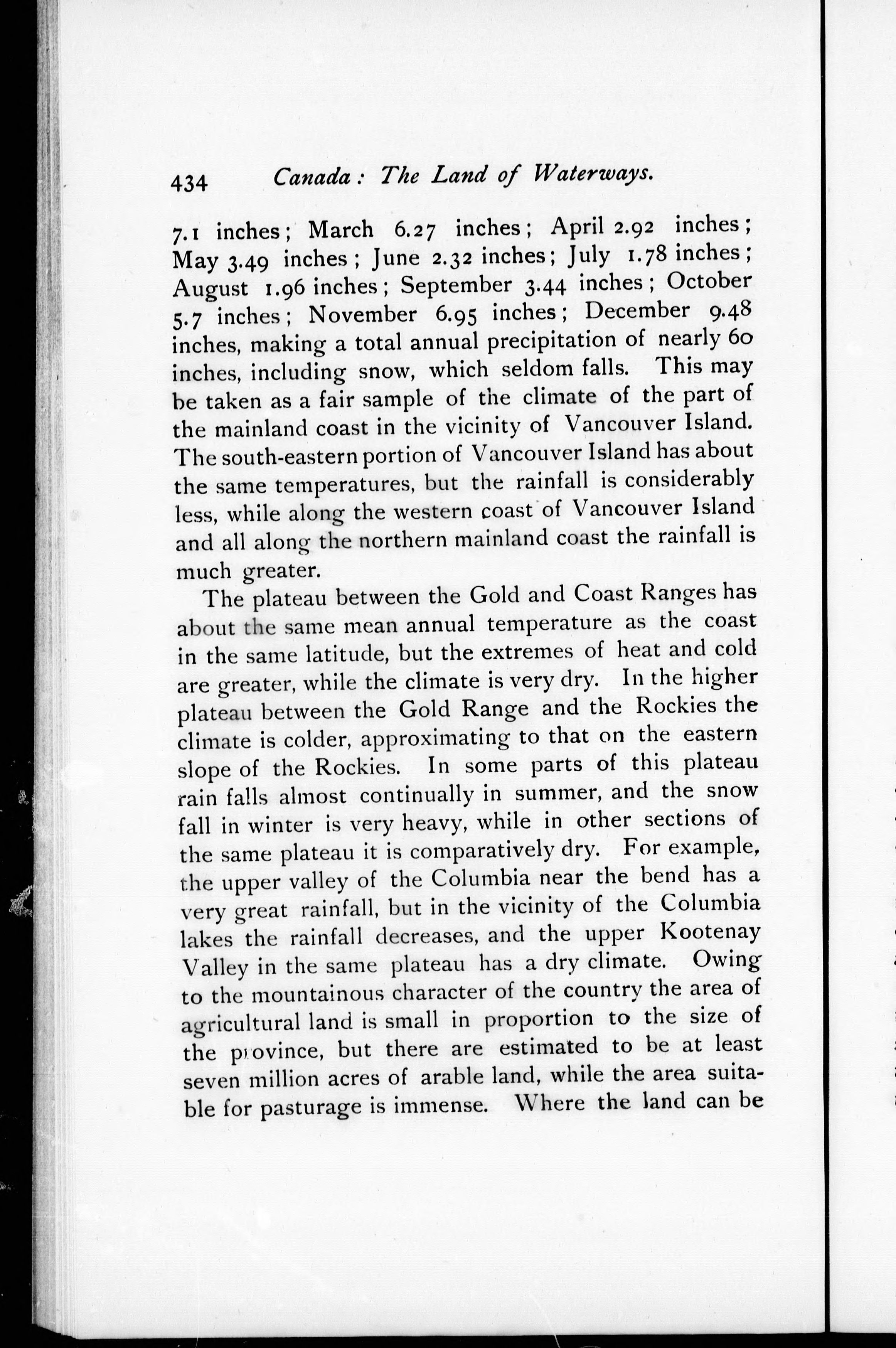 434 Canada: The Land of Waterways.

7.1 inches; March 6.27 inches; April 2.92 inches; May 3.49 inches; June 2.32 inches; July 1.78 inches; August 1.96 inches; September 3.44 inches; October 5.7 inches; November 6.95 inches; December 9.48 inches, making a total annual precipitation of nearly 60 inches, including snow, which seldom falls. This may be taken as a fair sample of the climate of the part of the mainland coast in the vicinity of Vancouver Island. The south-eastern portion of Vancouver Island has about the same temperatures, but the rainfall is considerably less, while along the western coast of Vancouver Island and all along the northern mainland coast the rainfall is much greater.

The plateau between the Gold and Coast Ranges has about the same mean annual temperature as the coast in the same latitude, but the extremes of heat and cold are greater, while the climate is very dry. In the higher plateau between the Gold Range and the Rockies the climate is colder, approximating to that on the eastern slope of the Rockies. In some parts of this plateau rain falls almost continually in summer, and the snow fall in winter is very heavy, while in other sections of the same plateau it is comparatively dry. For example, the upper valley of the Columbia near the bend has a very great rainfall, but in the vicinity of the Columbia lakes the rainfall decreases, and the upper Kootenay Valley in the same plateau has a dry climate. Owing to the mountainous character of the country the area of agricultural land is small in proportion to the size of the province, but there are estimated to be at least seven million acres of arable land, while the area suitable for pasturage is immense. Where the land can be